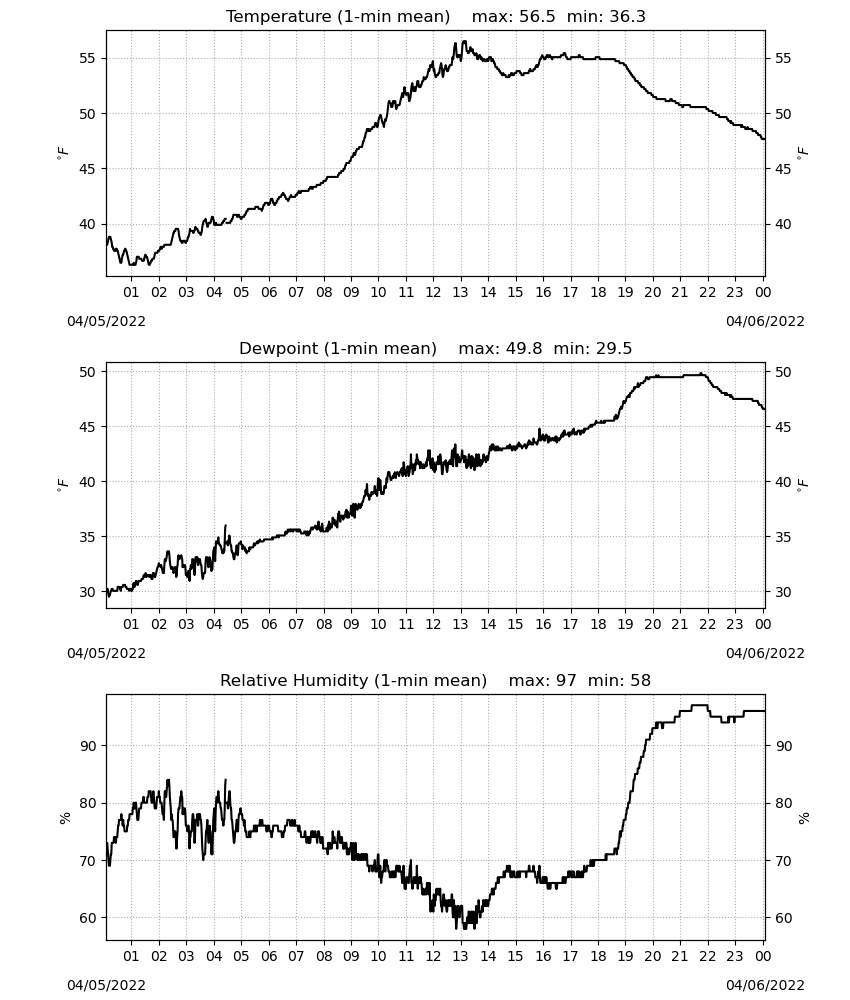 Temperature (1-min mean) max: 56.5 min: 36.3

55
50
45
40
$^\circ F$

55
50
45
40
$^\circ F$

01 02 03 04 05 06 07 08 09 10 11 12 13 14 15 16 17 18 19 20 21 22 23 00

04/05/2022
04/06/2022

Dewpoint (1-min mean) max: 49.8 min: 29.5

50
45
40
35
30
$^\circ F$

50
45
40
35
30
$^\circ F$

01 02 03 04 05 06 07 08 09 10 11 12 13 14 15 16 17 18 19 20 21 22 23 00

04/05/2022
04/06/2022

Relative Humidity (1-min mean) max: 97 min: 58

90
80
70
60
%

90
80
70
60
%

01 02 03 04 05 06 07 08 09 10 11 12 13 14 15 16 17 18 19 20 21 22 23 00

04/05/2022
04/06/2022